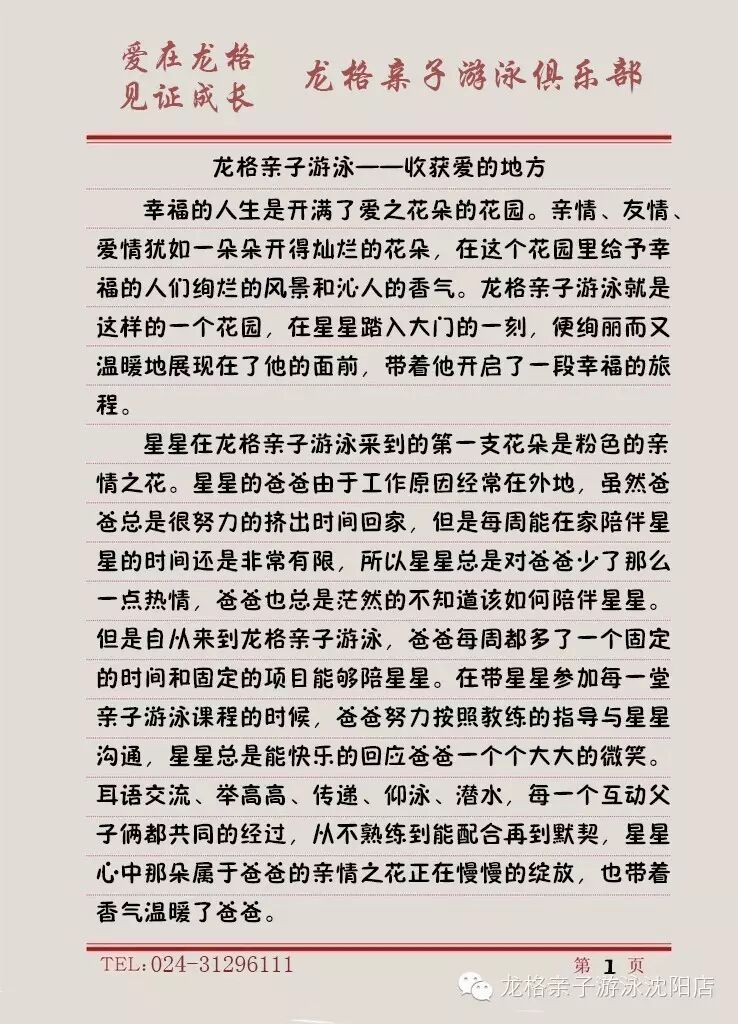 爱在龙格
见证成长

龙格亲子游泳俱乐部

龙格亲子游泳——收获爱的地方

幸福的人生是开满了爱之花朵的花园。亲情、友情、爱情犹如一朵朵开得灿烂的花朵，在这个花园里给予幸福的人们绚烂的风景和沁人的香气。龙格亲子游泳就是这样的一个花园，在星星踏入大门的一刻，便绚丽而又温暖地展现在了他的面前，带着他开启了一段幸福的旅程。

星星在龙格亲子游泳采到的第一支花朵是粉色的亲情之花。星星的爸爸由于工作原因经常在外地，虽然爸爸总是很努力的挤出时间回家，但是每周能在家陪伴星星的时间还是非常有限，所以星星总是对爸爸少了那么一点热情，爸爸也总是茫然的不知道该如何陪伴星星。但是自从来到龙格亲子游泳，爸爸每周都多了一个固定的时间和固定的项目能够陪星星。在带星星参加每一堂亲子游泳课程的时候，爸爸努力按照教练的指导与星星沟通，星星总是能快乐的回应爸爸一个个大大的微笑。耳语交流、举高高、传递、仰泳、潜水，每一个互动父子俩都共同的经过，从不熟练到能配合再到默契，星星心中那朵属于爸爸的亲情之花正在慢慢的绽放，也带着香气温暖了爸爸。

TEL:024-31296111

第 1 页

龙格亲子游泳沈阳店